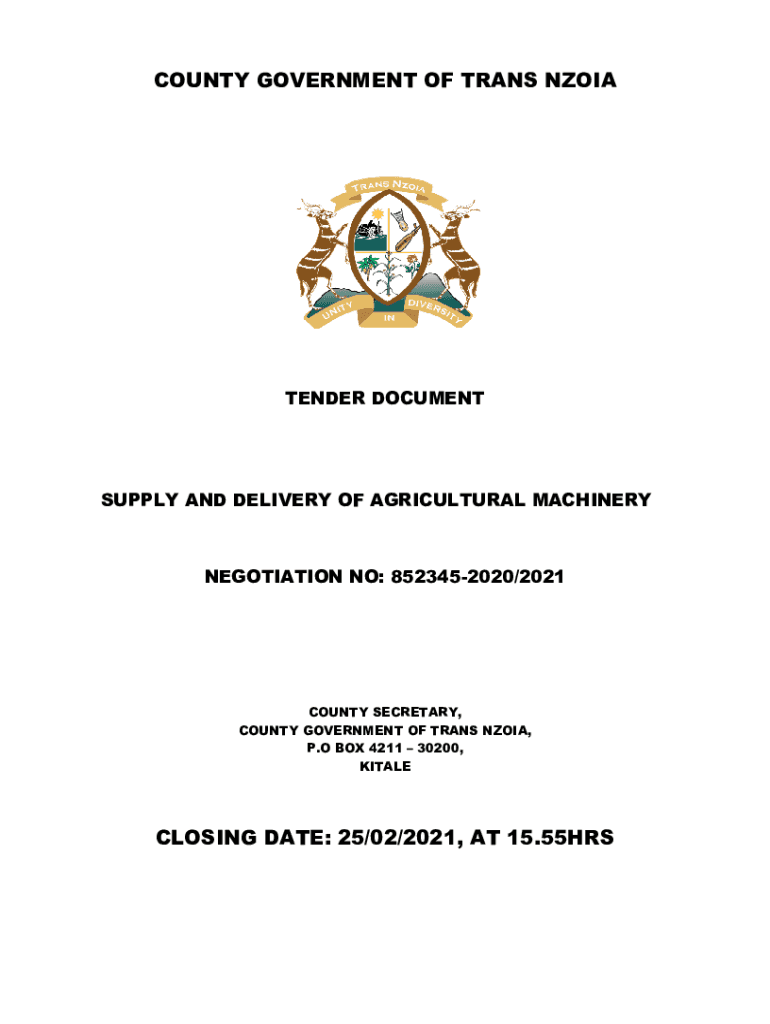 COUNTY GOVERNMENT OF TRANS NZOIA

TRANS NZOIA

UNITY IN DIVERSITY

TENDER DOCUMENT

SUPPLY AND DELIVERY OF AGRICULTURAL MACHINERY

NEGOTIATION NO: 852345-2020/2021

COUNTY SECRETARY,
COUNTY GOVERNMENT OF TRANS NZOIA,
P.O BOX 4211 – 30200,
KITALE

CLOSING DATE: 25/02/2021, AT 15.55HRS